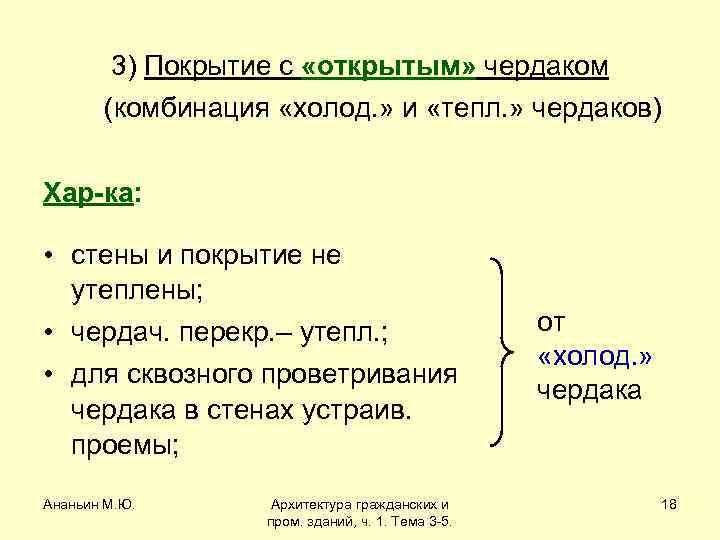 3) Покрытие с «открытым» чердаком
(комбинация «холод.» и «тепл.» чердаков)

Хар-ка:

• стены и покрытие не утеплены;
• чердач. перекр.– утепл.;
• для сквозного проветривания чердака в стенах устраив. проемы;

от «холод.» чердака

Ананьин М.Ю.

Архитектура гражданских и пром. зданий, ч. 1. Тема 3-5.

18